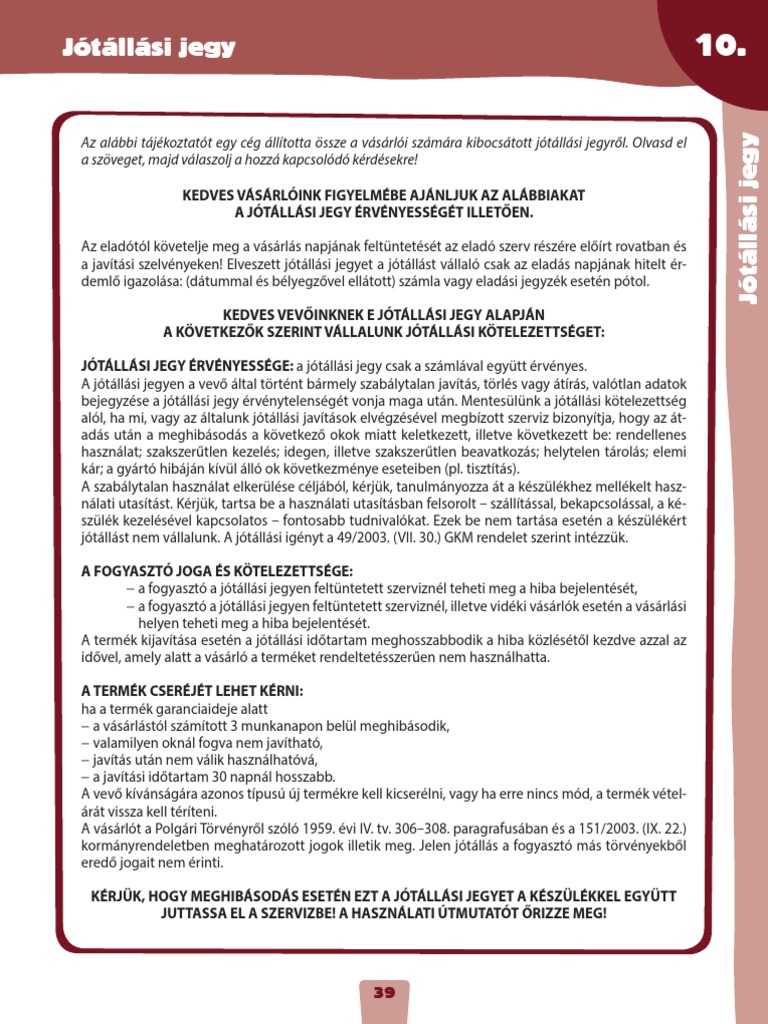 Jótállási jegy

10.

Jótállási jegy

Az alábbi tájékoztatót egy cég állította össze a vásárlói számára kibocsátott jótállási jegyről. Olvasd el a szöveget, majd válaszolj a hozzá kapcsolódó kérdésekre!

KEDVES VÁSÁRLÓINK FIGYELMÉBE AJÁNLJUK AZ ALÁBBIAKAT A JÓTÁLLÁSI JEGY ÉRVÉNYESSÉGÉT ILLETŐEN.

Az eladótól követelje meg a vásárlás napjának feltüntetését az eladó szerv részére előírt rovatban és a javítási szelvényeken! Elveszett jótállási jegyet a jótállást vállaló csak az eladás napjának hitelt érdemlő igazolása: (dátummal és bélyegzővel ellátott) számla vagy eladási jegyzék esetén pótol.

KEDVES VEVŐINKNEK E JÓTÁLLÁSI JEGY ALAPJÁN A KÖVETKEZŐK SZERINT VÁLLALUNK JÓTÁLLÁSI KÖTELEZETTSÉGET:

JÓTÁLLÁSI JEGY ÉRVÉNYESSÉGE: a jótállási jegy csak a számlával együtt érvényes.
A jótállási jegyen a vevő által történt bármely szabálytalan javítás, törlés vagy átírás, valótlan adatok bejegyzése a jótállási jegy érvénytelenségét vonja maga után. Mentesülünk a jótállási kötelezettség alól, ha mi, vagy az általunk jótállási javítások elvégzésével megbízott szerviz bizonyítja, hogy az átadás után a meghibásodás a következő okok miatt keletkezett, illetve következett be: rendellenes használat; szakszerűtlen kezelés; idegen, illetve szakszerűtlen beavatkozás; helytelen tárolás; elemi kár; a gyártó hibáján kívül álló ok következménye eseteiben (pl. tisztítás).
A szabálytalan használat elkerülése céljából, kérjük, tanulmányozza át a készülékhez mellékelt használati utasítást. Kérjük, tartsa be a használati utasításban felsorolt – szállítással, bekapcsolással, a készülék kezelésével kapcsolatos – fontosabb tudnivalókat. Ezek be nem tartása esetén a készülékért jótállást nem vállalunk. A jótállási igényt a 49/2003. (VII. 30.) GKM rendelet szerint intézzük.

A FOGYASZTÓ JOGA ÉS KÖTELEZETTSÉGE:
– a fogyasztó a jótállási jegyen feltüntetett szerviznél teheti meg a hiba bejelentését,
– a fogyasztó a jótállási jegyen feltüntetett szerviznél, illetve vidéki vásárlók esetén a vásárlási helyen teheti meg a hiba bejelentését.
A termék kijavítása esetén a jótállási időtartam meghosszabbodik a hiba közlésétől kezdve azzal az idővel, amely alatt a vásárló a terméket rendeltetésszerűen nem használhatta.

A TERMÉK CSERÉJÉT LEHET KÉRNI:
ha a termék garanciaideje alatt
– a vásárlástól számított 3 munkanapon belül meghibásodik,
– valamilyen oknál fogva nem javítható,
– javítás után nem válik használhatóvá,
– a javítási időtartam 30 napnál hosszabb.
A vevő kívánságára azonos típusú új termékre kell kicserélni, vagy ha erre nincs mód, a termék vételárát vissza kell téríteni.
A vásárlót a Polgári Törvényről szóló 1959. évi IV. tv. 306–308. paragrafusában és a 151/2003. (IX. 22.) kormányrendeletben meghatározott jogok illetik meg. Jelen jótállás a fogyasztó más törvényekből eredő jogait nem érinti.

KÉRJÜK, HOGY MEGHIBÁSODÁS ESETÉN EZT A JÓTÁLLÁSI JEGYET A KÉSZÜLÉKKEL EGYÜTT JUTTASSA EL A SZERVIZBE! A HASZNÁLATI ÚTMUTATÓT ŐRIZZE MEG!

39